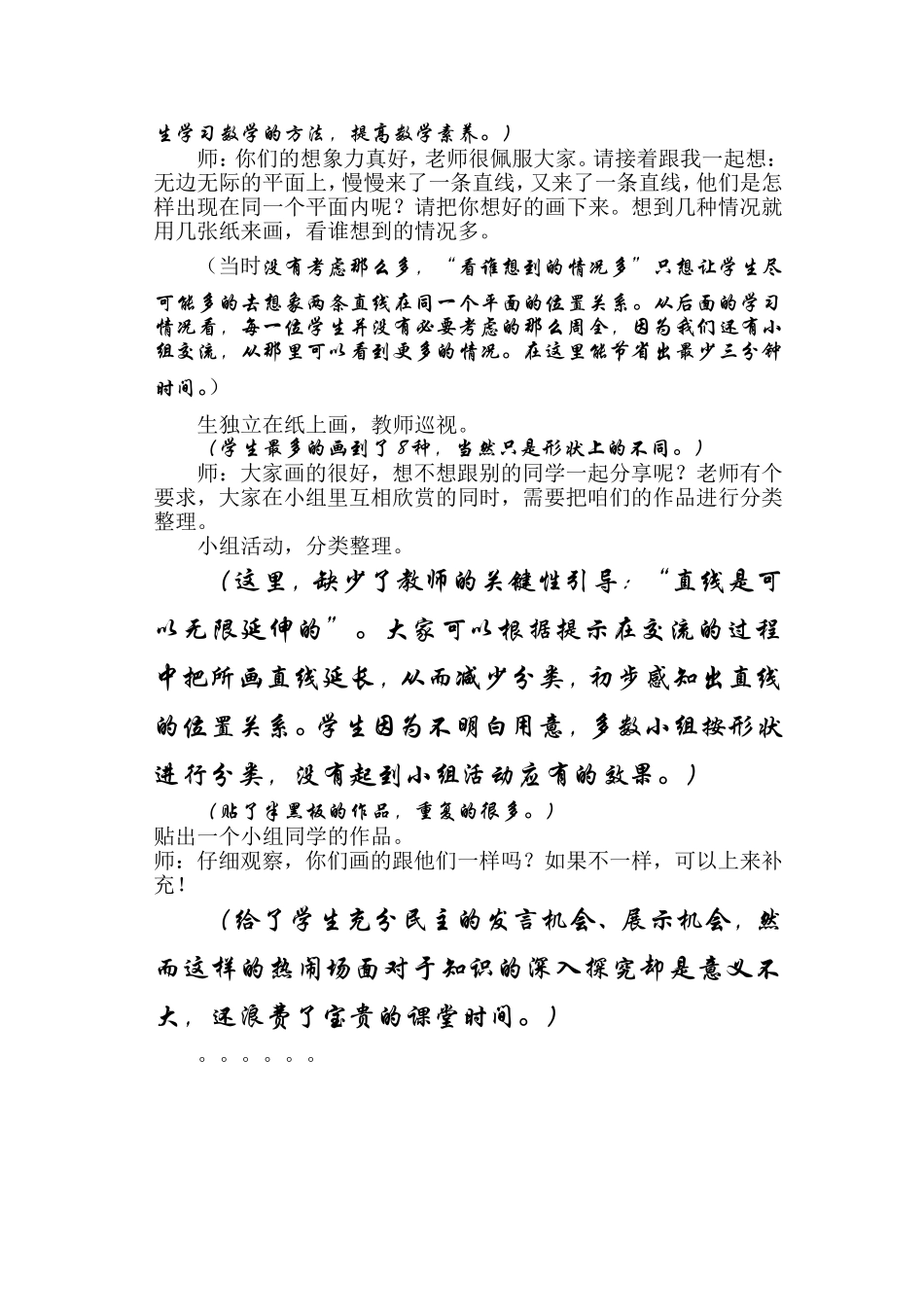 生学习数学的方法，提高数学素养。）

师：你们的想象力真好，老师很佩服大家。请接着跟我一起想：无边无际的平面上，慢慢来了一条直线，又来了一条直线，他们是怎样出现在同一个平面内呢？请把你想好的画下来。想到几种情况就用几张纸来画，看谁想到的情况多。

（当时没有考虑那么多，“看谁想到的情况多”只想让学生尽可能多的去想象两条直线在同一个平面的位置关系。从后面的学习情况看，每一位学生并没有必要考虑的那么周全，因为我们还有小组交流，从那里可以看到更多的情况。在这里能节省出最少三分钟时间。）

生独立在纸上画，教师巡视。

（学生最多的画到了8种，当然只是形状上的不同。）

师：大家画的很好，想不想跟别的同学一起分享呢？老师有个要求，大家在小组里互相欣赏的同时，需要把咱们的作品进行分类整理。

小组活动，分类整理。

（这里，缺少了教师的关键性引导：“直线是可以无限延伸的”。大家可以根据提示在交流的过程中把所画直线延长，从而减少分类，初步感知出直线的位置关系。学生因为不明白用意，多数小组按形状进行分类，没有起到小组活动应有的效果。）

（贴了半黑板的作品，重复的很多。）

贴出一个小组同学的作品。

师：仔细观察，你们画的跟他们一样吗？如果不一样，可以上来补充！

（给了学生充分民主的发言机会、展示机会，然而这样的热闹场面对于知识的深入探究却是意义不大，还浪费了宝贵的课堂时间。）

。。。。。。